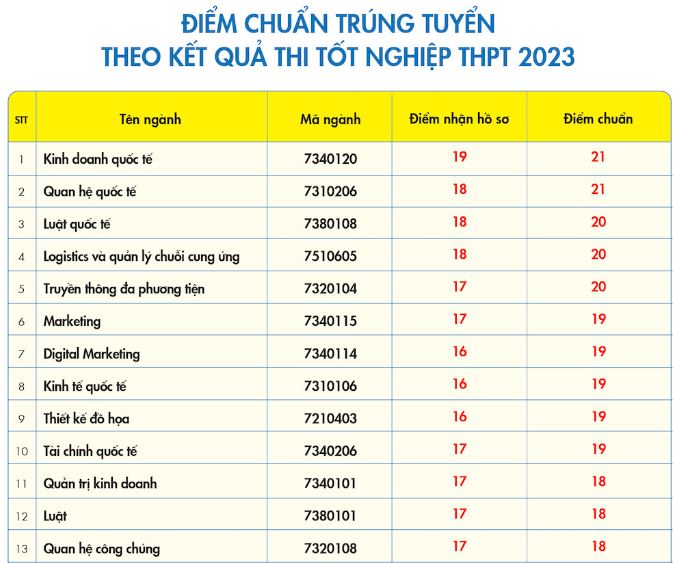 ĐIỂM CHUẨN TRÚNG TUYỂN
THEO KẾT QUẢ THI TỐT NGHIỆP THPT 2023

| STT | Tên ngành | Mã ngành | Điểm nhận hồ sơ | Điểm chuẩn |
|---|---|---|---|---|
| 1 | Kinh doanh quốc tế | 7340120 | 19 | 21 |
| 2 | Quan hệ quốc tế | 7310206 | 18 | 21 |
| 3 | Luật quốc tế | 7380108 | 18 | 20 |
| 4 | Logistics và quản lý chuỗi cung ứng | 7510605 | 18 | 20 |
| 5 | Truyền thông đa phương tiện | 7320104 | 17 | 20 |
| 6 | Marketing | 7340115 | 17 | 19 |
| 7 | Digital Marketing | 7340114 | 16 | 19 |
| 8 | Kinh tế quốc tế | 7310106 | 16 | 19 |
| 9 | Thiết kế đồ họa | 7210403 | 16 | 19 |
| 10 | Tài chính quốc tế | 7340206 | 17 | 19 |
| 11 | Quản trị kinh doanh | 7340101 | 17 | 18 |
| 12 | Luật | 7380101 | 17 | 18 |
| 13 | Quan hệ công chúng | 7320108 | 17 | 18 |